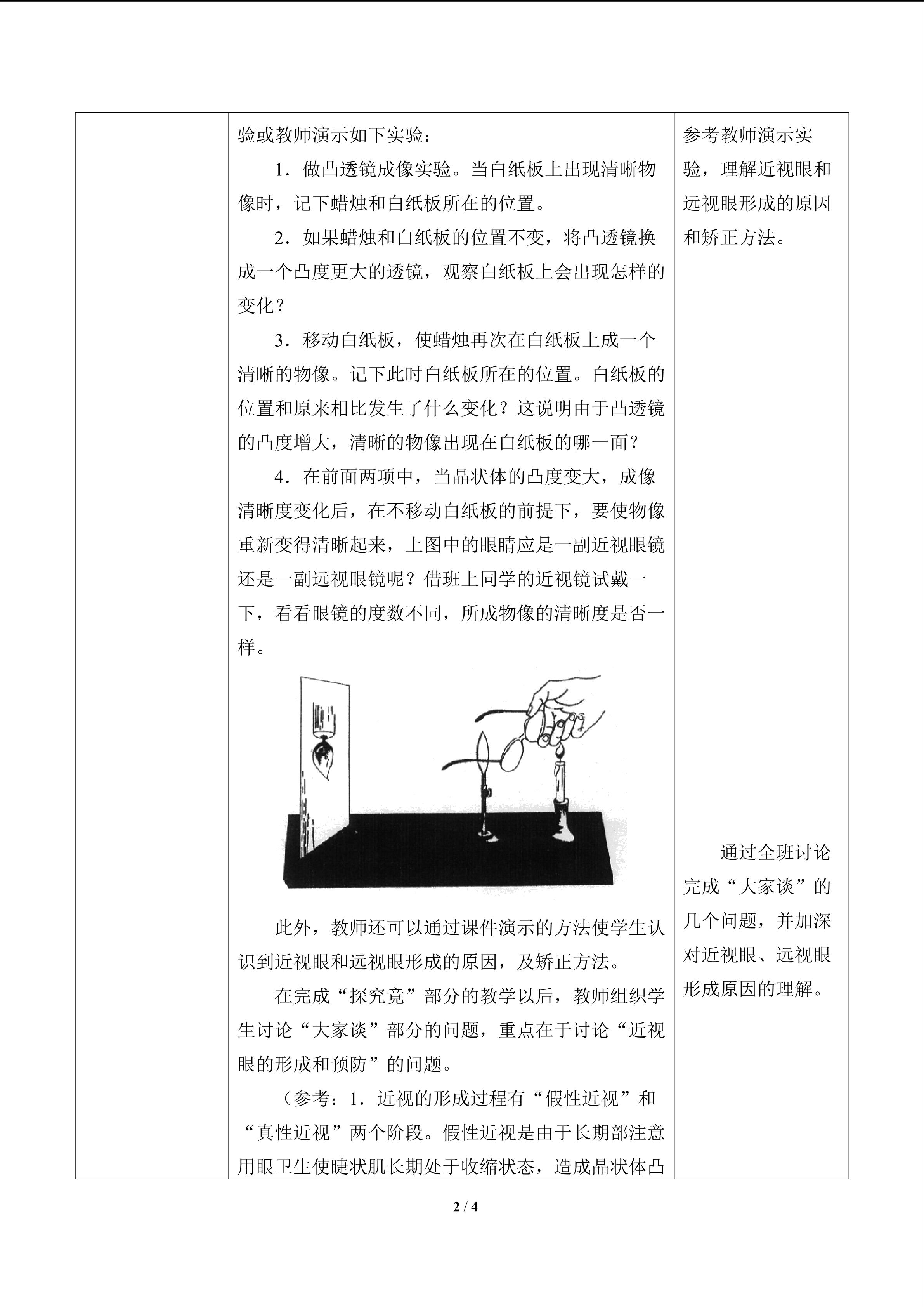 验或教师演示如下实验：

1．做凸透镜成像实验。当白纸板上出现清晰物像时，记下蜡烛和白纸板所在的位置。

2．如果蜡烛和白纸板的位置不变，将凸透镜换成一个凸度更大的透镜，观察白纸板上会出现怎样的变化？

3．移动白纸板，使蜡烛再次在白纸板上成一个清晰的物像。记下此时白纸板所在的位置。白纸板的位置和原来相比发生了什么变化？这说明由于凸透镜的凸度增大，清晰的物像出现在白纸板的哪一面？

4．在前面两项中，当晶状体的凸度变大，成像清晰度变化后，在不移动白纸板的前提下，要使物像重新变得清晰起来，上图中的眼睛应是一副近视眼镜还是一副远视眼镜呢？借班上同学的近视镜试戴一下，看看眼镜的度数不同，所成物像的清晰度是否一样。

此外，教师还可以通过课件演示的方法使学生认识到近视眼和远视眼形成的原因，及矫正方法。

在完成“探究竟”部分的教学以后，教师组织学生讨论“大家谈”部分的问题，重点在于讨论“近视眼的形成和预防”的问题。

（参考：1．近视的形成过程有“假性近视”和“真性近视”两个阶段。假性近视是由于长期部注意用眼卫生使睫状肌长期处于收缩状态，造成晶状体凸

参考教师演示实验，理解近视眼和远视眼形成的原因和矫正方法。

通过全班讨论完成“大家谈”的几个问题，并加深对近视眼、远视眼形成原因的理解。

2 / 4